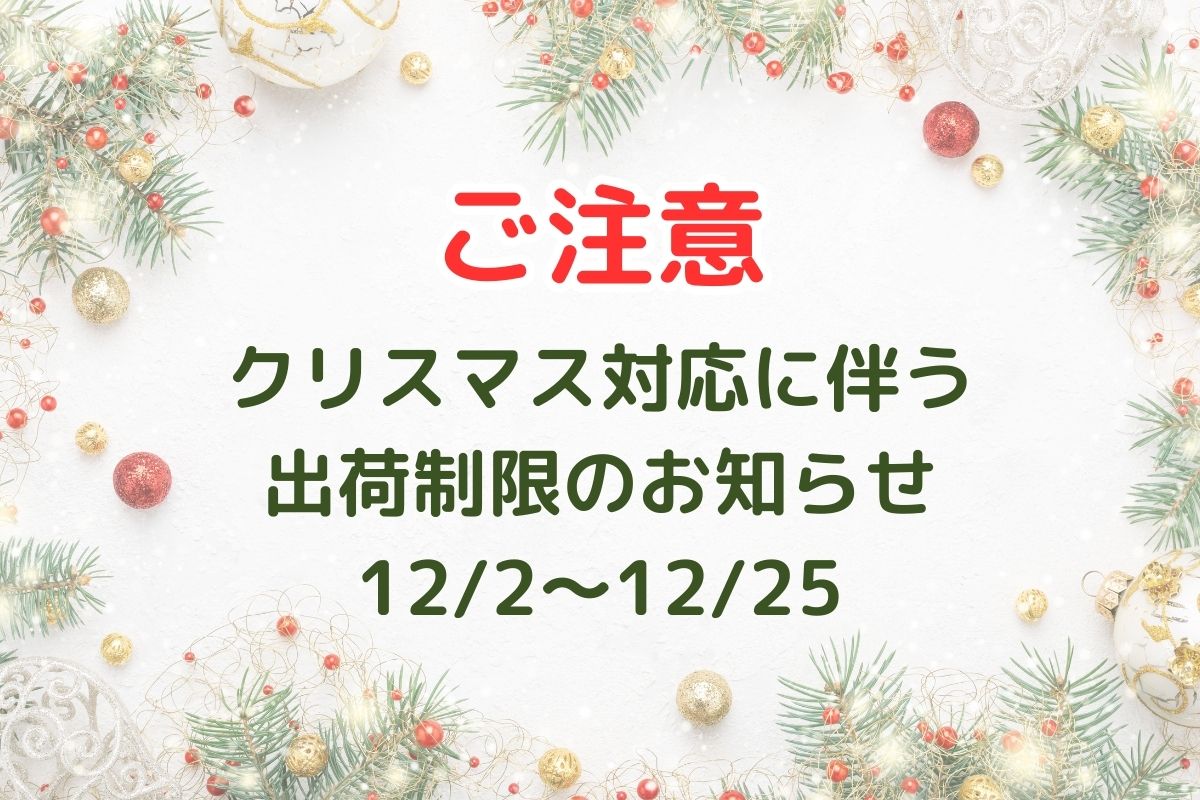 ご注意

クリスマス対応に伴う
出荷制限のお知らせ
12/2～12/25